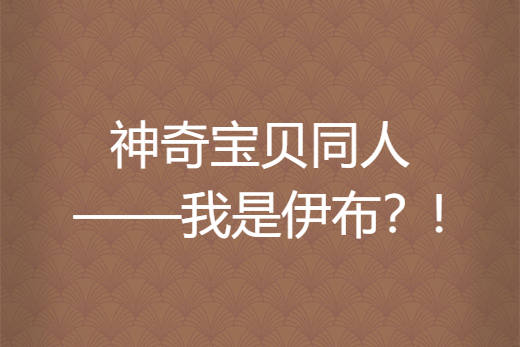 神奇宝贝同人
——我是伊布？！